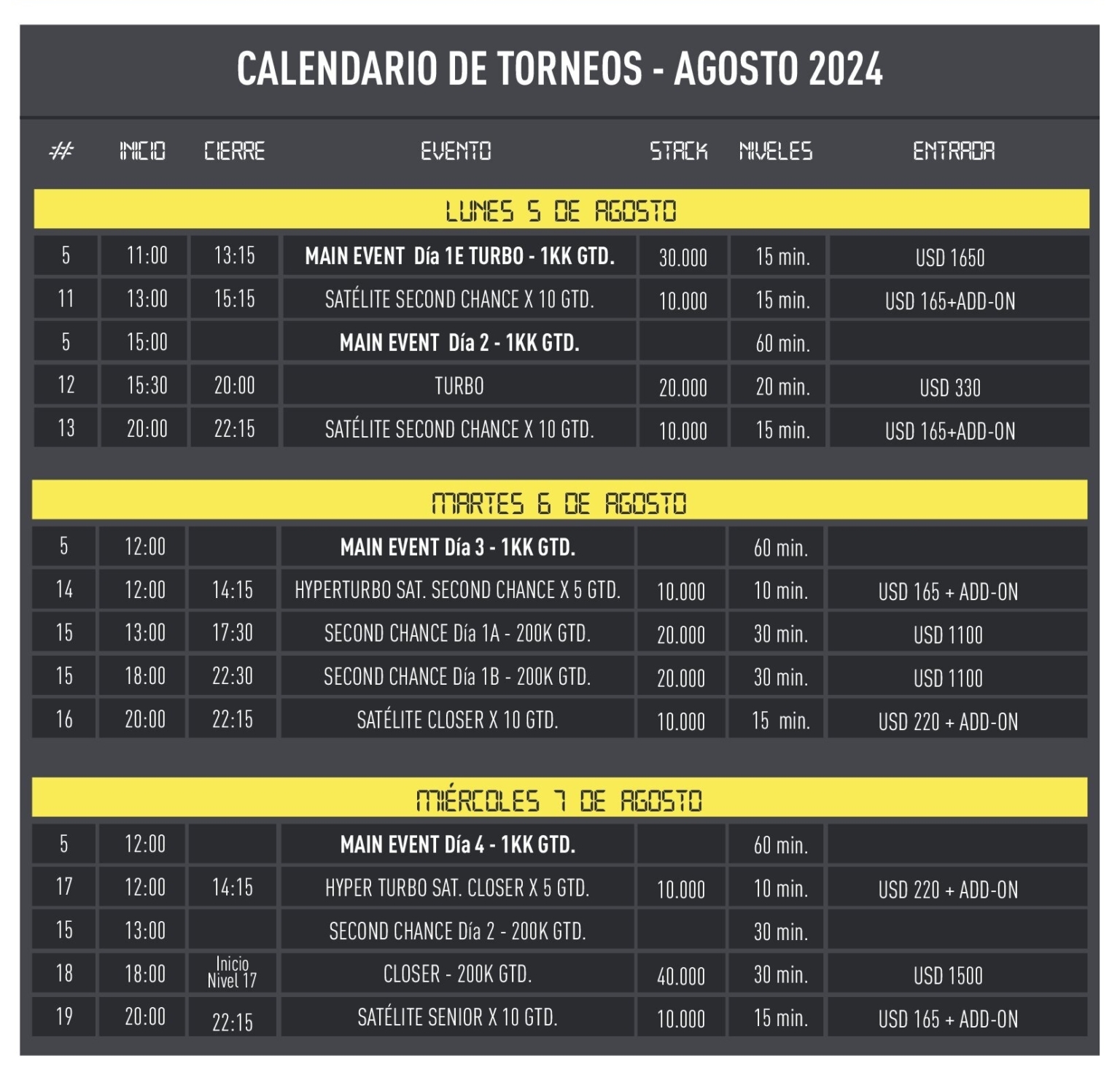 CALENDARIO DE TORNEOS - AGOSTO 2024

| # | INICIO | CIERRE | EVENTO | STACK | NIVELES | ENTRADA |
|---|---|---|---|---|---|---|
| LUNES 5 DE AGOSTO | | | | | | |
| 5 | 11:00 | 13:15 | MAIN EVENT Día 1E TURBO - 1KK GTD. | 30.000 | 15 min. | USD 1650 |
| 11 | 13:00 | 15:15 | SATÉLITE SECOND CHANCE X 10 GTD. | 10.000 | 15 min. | USD 165+ADD-ON |
| 5 | 15:00 | | MAIN EVENT Día 2 - 1KK GTD. | | 60 min. | |
| 12 | 15:30 | 20:00 | TURBO | 20.000 | 20 min. | USD 330 |
| 13 | 20:00 | 22:15 | SATÉLITE SECOND CHANCE X 10 GTD. | 10.000 | 15 min. | USD 165+ADD-ON |
| MARTES 6 DE AGOSTO | | | | | | |
| 5 | 12:00 | | MAIN EVENT Día 3 - 1KK GTD. | | 60 min. | |
| 14 | 12:00 | 14:15 | HYPERTURBO SAT. SECOND CHANCE X 5 GTD. | 10.000 | 10 min. | USD 165 + ADD-ON |
| 15 | 13:00 | 17:30 | SECOND CHANCE Día 1A - 200K GTD. | 20.000 | 30 min. | USD 1100 |
| 15 | 18:00 | 22:30 | SECOND CHANCE Día 1B - 200K GTD. | 20.000 | 30 min. | USD 1100 |
| 16 | 20:00 | 22:15 | SATÉLITE CLOSER X 10 GTD. | 10.000 | 15 min. | USD 220 + ADD-ON |
| MIÉRCOLES 7 DE AGOSTO | | | | | | |
| 5 | 12:00 | | MAIN EVENT Día 4 - 1KK GTD. | | 60 min. | |
| 17 | 12:00 | 14:15 | HYPER TURBO SAT. CLOSER X 5 GTD. | 10.000 | 10 min. | USD 220 + ADD-ON |
| 15 | 13:00 | | SECOND CHANCE Día 2 - 200K GTD. | | 30 min. | |
| 18 | 18:00 | Inicio Nivel 17 | CLOSER - 200K GTD. | 40.000 | 30 min. | USD 1500 |
| 19 | 20:00 | 22:15 | SATÉLITE SENIOR X 10 GTD. | 10.000 | 15 min. | USD 165 + ADD-ON |